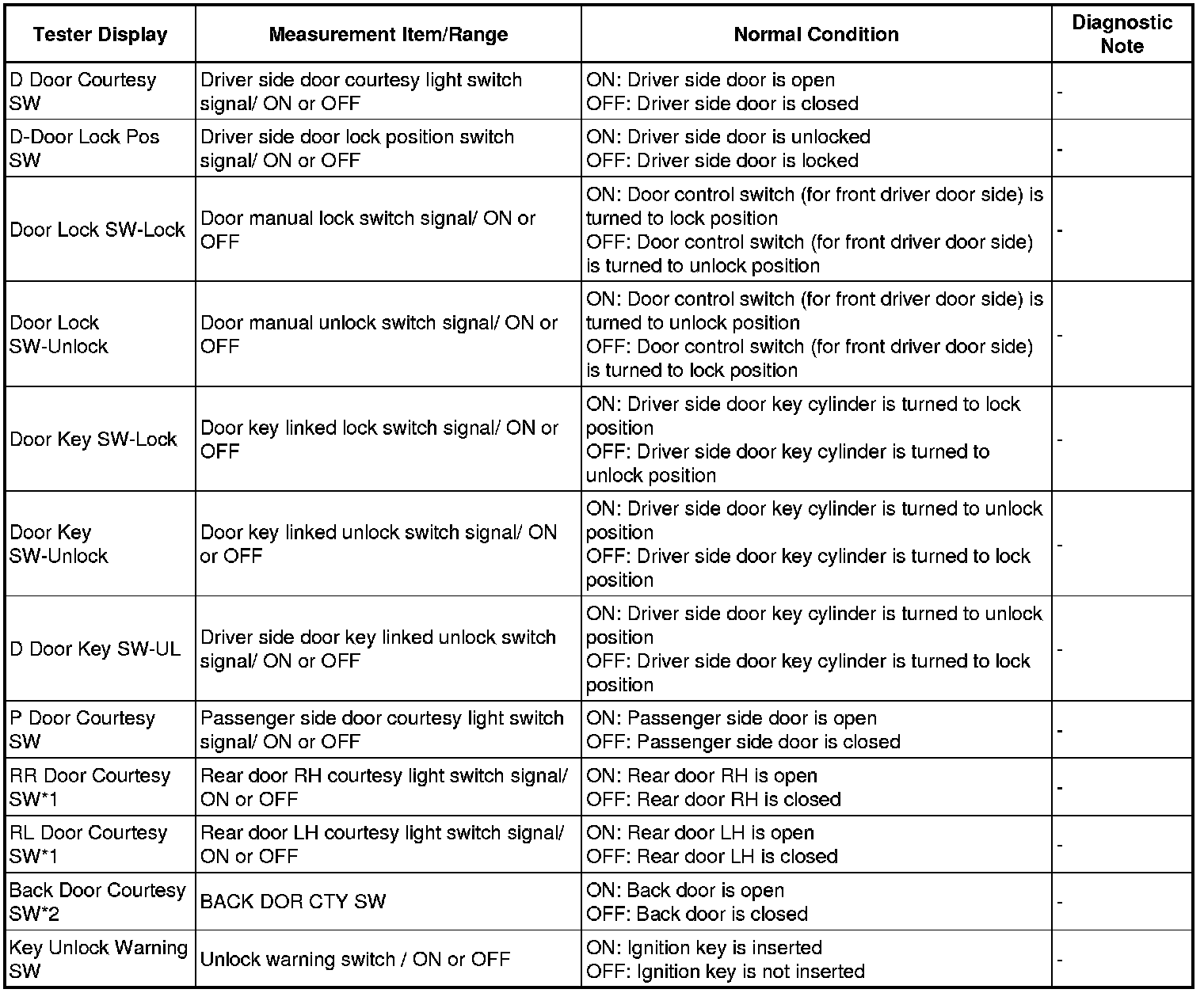 | Tester Display | Measurement Item/Range | Normal Condition | Diagnostic Note |
|---|---|---|---|
| D Door Courtesy SW | Driver side door courtesy light switch signal/ ON or OFF | ON: Driver side door is open OFF: Driver side door is closed | - |
| D-Door Lock Pos SW | Driver side door lock position switch signal/ ON or OFF | ON: Driver side door is unlocked OFF: Driver side door is locked | - |
| Door Lock SW-Lock | Door manual lock switch signal/ ON or OFF | ON: Door control switch (for front driver door side) is turned to lock position OFF: Door control switch (for front driver door side) is turned to unlock position | - |
| Door Lock SW-Unlock | Door manual unlock switch signal/ ON or OFF | ON: Door control switch (for front driver door side) is turned to unlock position OFF: Door control switch (for front driver door side) is turned to lock position | - |
| Door Key SW-Lock | Door key linked lock switch signal/ ON or OFF | ON: Driver side door key cylinder is turned to lock position OFF: Driver side door key cylinder is turned to unlock position | - |
| Door Key SW-Unlock | Door key linked unlock switch signal/ ON or OFF | ON: Driver side door key cylinder is turned to unlock position OFF: Driver side door key cylinder is turned to lock position | - |
| D Door Key SW-UL | Driver side door key linked unlock switch signal/ ON or OFF | ON: Driver side door key cylinder is turned to unlock position OFF: Driver side door key cylinder is turned to lock position | - |
| P Door Courtesy SW | Passenger side door courtesy light switch signal/ ON or OFF | ON: Passenger side door is open OFF: Passenger side door is closed | - |
| RR Door Courtesy SW*1 | Rear door RH courtesy light switch signal/ ON or OFF | ON: Rear door RH is open OFF: Rear door RH is closed | - |
| RL Door Courtesy SW*1 | Rear door LH courtesy light switch signal/ ON or OFF | ON: Rear door LH is open OFF: Rear door LH is closed | - |
| Back Door Courtesy SW*2 | BACK DOR CTY SW | ON: Back door is open OFF: Back door is closed | - |
| Key Unlock Warning SW | Unlock warning switch / ON or OFF | ON: Ignition key is inserted OFF: Ignition key is not inserted | - |